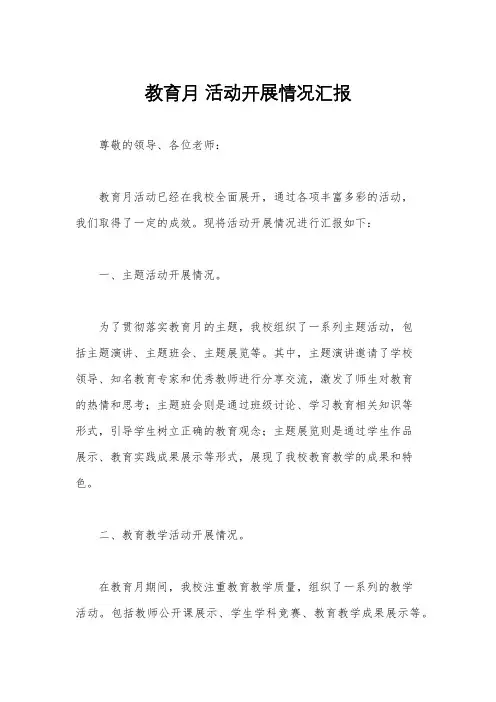 教育月 活动开展情况汇报

尊敬的领导、各位老师：

教育月活动已经在我校全面展开，通过各项丰富多彩的活动，我们取得了一定的成效。现将活动开展情况进行汇报如下：

一、主题活动开展情况。

为了贯彻落实教育月的主题，我校组织了一系列主题活动，包括主题演讲、主题班会、主题展览等。其中，主题演讲邀请了学校领导、知名教育专家和优秀教师进行分享交流，激发了师生对教育的热情和思考；主题班会则是通过班级讨论、学习教育相关知识等形式，引导学生树立正确的教育观念；主题展览则是通过学生作品展示、教育实践成果展示等形式，展现了我校教育教学的成果和特色。

二、教育教学活动开展情况。

在教育月期间，我校注重教育教学质量，组织了一系列的教学活动。包括教师公开课展示、学生学科竞赛、教育教学成果展示等。